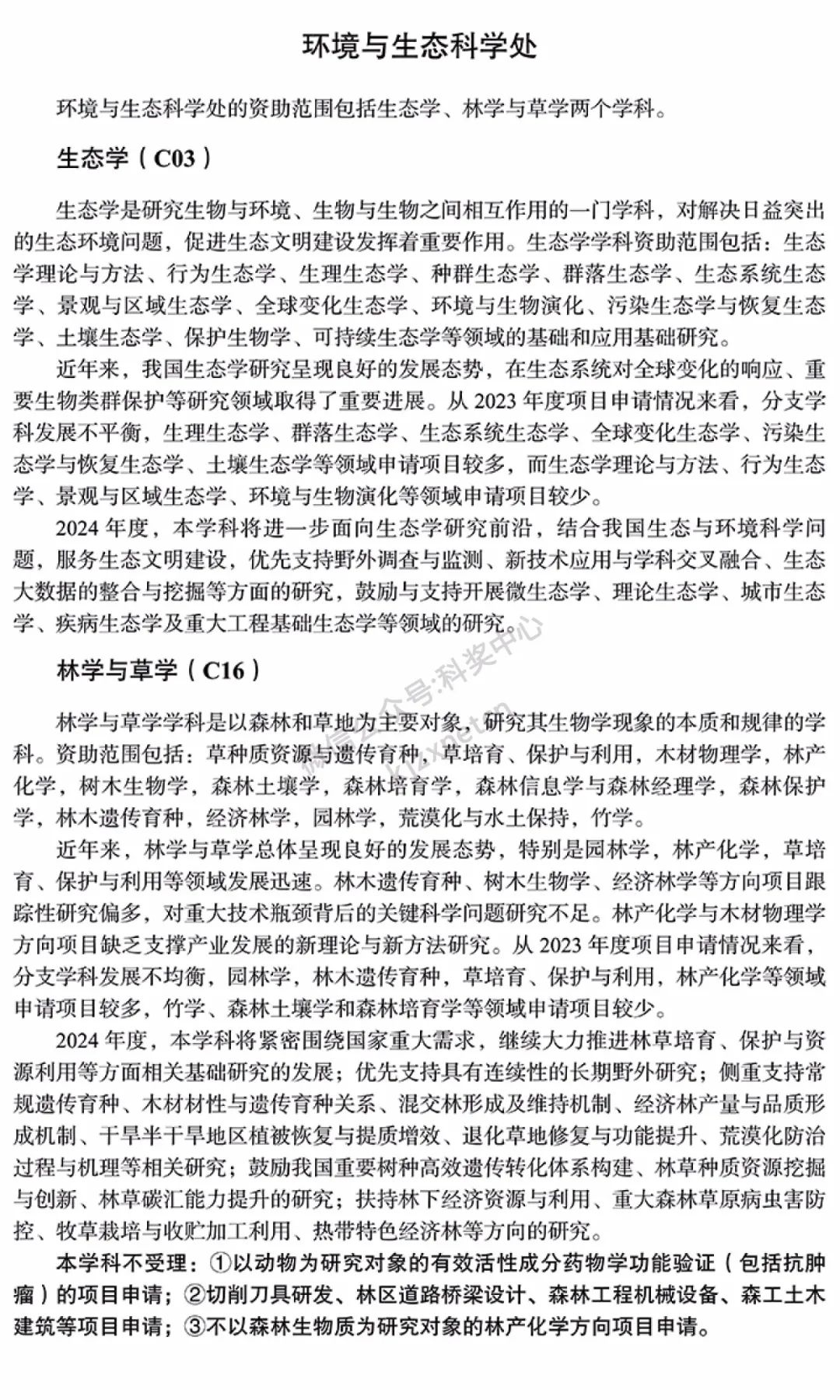 环境与生态科学处

环境与生态科学处的资助范围包括生态学、林学与草学两个学科。

生态学（C03）

生态学是研究生物与环境、生物与生物之间相互作用的一门学科，对解决日益突出的生态环境问题，促进生态文明建设发挥着重要作用。生态学学科资助范围包括：生态学理论与方法、行为生态学、生理生态学、种群生态学、群落生态学、生态系统生态学、景观与区域生态学、全球变化生态学、环境与生物演化、污染生态学与恢复生态学、土壤生态学、保护生物学、可持续生态学等领域的基础和应用基础研究。

近年来，我国生态学研究呈现良好的发展态势，在生态系统对全球变化的响应、重要生物类群保护等研究领域取得了重要进展。从 2023 年度项目申请情况来看，分支学科发展不平衡，生理生态学、群落生态学、生态系统生态学、全球变化生态学、污染生态学与恢复生态学、土壤生态学等领域申请项目较多，而生态学理论与方法、行为生态学、景观与区域生态学、环境与生物演化等领域申请项目较少。

2024 年度，本学科将进一步面向生态学研究前沿，结合我国生态与环境科学问题，服务生态文明建设，优先支持野外调查与监测、新技术应用与学科交叉融合、生态大数据的整合与挖掘等方面的研究，鼓励与支持开展微生态学、理论生态学、城市生态学、疾病生态学及重大工程基础生态学等领域的研究。

林学与草学（C16）

林学与草学学科是以森林和草地为主要对象，研究其生物学现象的本质和规律的学科。资助范围包括：草种质资源与遗传育种，草培育、保护与利用，木材物理学，林产化学，树木生物学，森林土壤学，森林培育学，森林信息学与森林经理学，森林保护学，林木遗传育种，经济林学，园林学，荒漠化与水土保持，竹学。

近年来，林学与草学总体呈现良好的发展态势，特别是园林学，林产化学，草培育、保护与利用等领域发展迅速。林木遗传育种、树木生物学、经济林学等方向项目跟踪性研究偏多，对重大技术瓶颈背后的关键科学问题研究不足。林产化学与木材物理学方向项目缺乏支撑产业发展的新理论与新方法研究。从 2023 年度项目申请情况来看，分支学科发展不均衡，园林学，林木遗传育种，草培育、保护与利用，林产化学等领域申请项目较多，竹学、森林土壤学和森林培育学等领域申请项目较少。

2024 年度，本学科将紧密围绕国家重大需求，继续大力推进林草培育、保护与资源利用等方面相关基础研究的发展；优先支持具有连续性的长期野外研究；侧重支持常规遗传育种、木材材性与遗传育种关系、混交林形成及维持机制、经济林产量与品质形成机制、干旱半干旱地区植被恢复与提质增效、退化草地修复与功能提升、荒漠化防治过程与机理等相关研究；鼓励我国重要树种高效遗传转化体系构建、林草种质资源挖掘与创新、林草碳汇能力提升的研究；扶持林下经济资源与利用、重大森林草原病虫害防控、牧草栽培与收贮加工利用、热带特色经济林等方向的研究。

本学科不受理：①以动物为研究对象的有效活性成分药物学功能验证（包括抗肿瘤）的项目申请；②切削刀具研发、林区道路桥梁设计、森林工程机械设备、森工土木建筑等项目申请；③不以森林生物质为研究对象的林产化学方向项目申请。

微信公众号:科奖中心 kjzx.net.cn